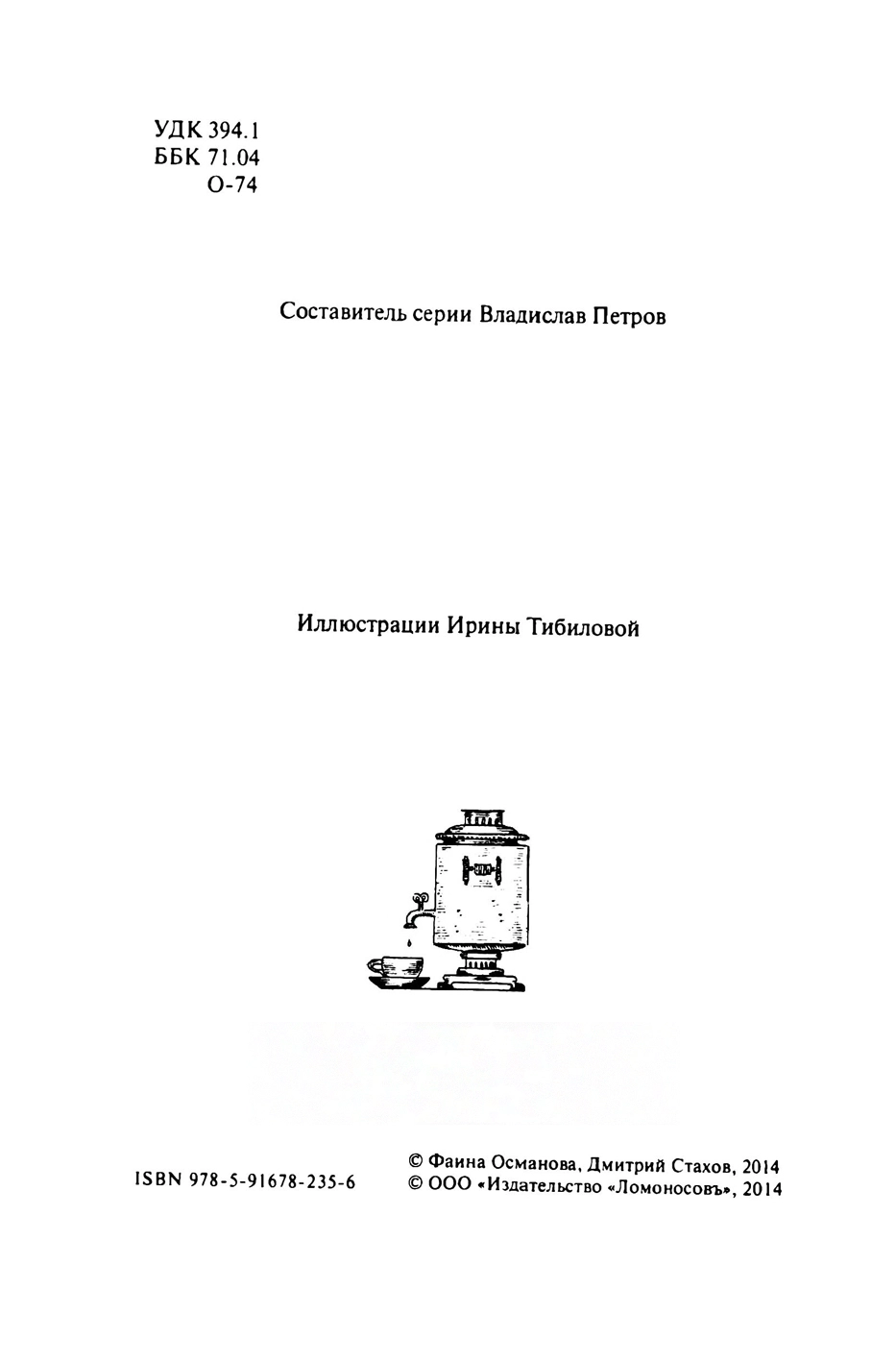 УДК 394.1
ББК 71.04
О-74

Составитель серии Владислав Петров

Иллюстрации Ирины Тибиловой

ISBN 978-5-91678-235-6

© Фаина Османова, Дмитрий Стахов, 2014
© ООО «Издательство «Ломоносовъ», 2014